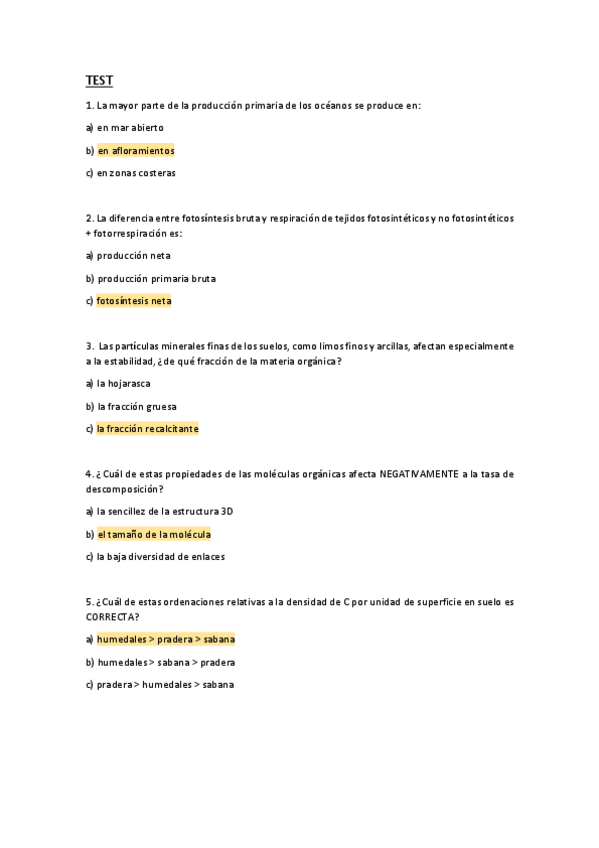 TEST

1. La mayor parte de la producción primaria de los océanos se produce en:

a) en mar abierto

b) en afloramientos

c) en zonas costeras

2. La diferencia entre fotosíntesis bruta y respiración de tejidos fotosintéticos y no fotosintéticos + fotorrespiración es:

a) producción neta

b) producción primaria bruta

c) fotosíntesis neta

3. Las partículas minerales finas de los suelos, como limos finos y arcillas, afectan especialmente a la estabilidad, ¿de qué fracción de la materia orgánica?

a) la hojarasca

b) la fracción gruesa

c) la fracción recalcitante

4. ¿Cuál de estas propiedades de las moléculas orgánicas afecta NEGATIVAMENTE a la tasa de descomposición?

a) la sencillez de la estructura 3D

b) el tamaño de la molécula

c) la baja diversidad de enlaces

5. ¿Cuál de estas ordenaciones relativas a la densidad de C por unidad de superficie en suelo es CORRECTA?

a) humedales > pradera > sabana

b) humedales > sabana > pradera

c) pradera > humedales > sabana